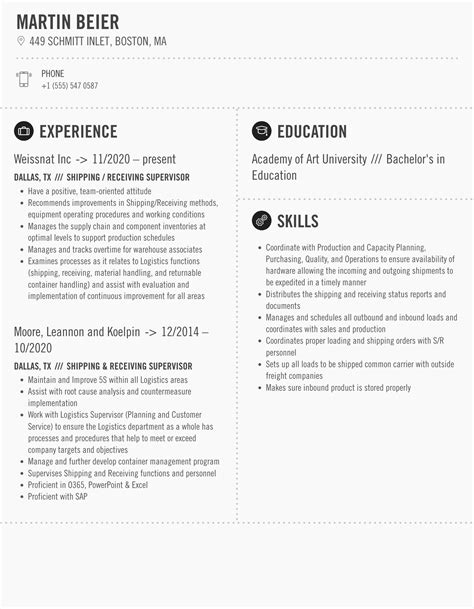 MARTIN BEIER
449 SCHMITT INLET, BOSTON, MA

PHONE
+1 (555) 547 0587

EXPERIENCE

Weissnat Inc -> 11/2020 – present

DALLAS, TX /// SHIPPING / RECEIVING SUPERVISOR

- Have a positive, team-oriented attitude
- Recommends improvements in Shipping/Receiving methods, equipment operating procedures and working conditions
- Manages the supply chain and component inventories at optimal levels to support production schedules
- Manages and tracks overtime for warehouse associates
- Examines processes as it relates to Logistics functions (shipping, receiving, material handling, and returnable container handling) and assist with evaluation and implementation of continuous improvement for all areas

Moore, Leannon and Koelpin -> 12/2014 – 10/2020

DALLAS, TX /// SHIPPING & RECEIVING SUPERVISOR

- Maintain and Improve 5S within all Logistics areas
- Assist with root cause analysis and countermeasure implementation
- Work with Logistics Supervisor (Planning and Customer Service) to ensure the Logistics department as a whole has processes and procedures that help to meet or exceed company targets and objectives
- Manage and further develop container management program
- Supervises Shipping and Receiving functions and personnel
- Proficient in O365, PowerPoint & Excel
- Proficient with SAP

EDUCATION

Academy of Art University /// Bachelor's in Education

SKILLS

- Coordinate with Production and Capacity Planning, Purchasing, Quality, and Operations to ensure availability of hardware allowing the incoming and outgoing shipments to be expedited in a timely manner
- Distributes the shipping and receiving status reports and documents
- Manages and schedules all outbound and inbound loads and coordinates with sales and production
- Coordinates proper loading and shipping orders with S/R personnel
- Sets up all loads to be shipped common carrier with outside freight companies
- Makes sure inbound product is stored properly